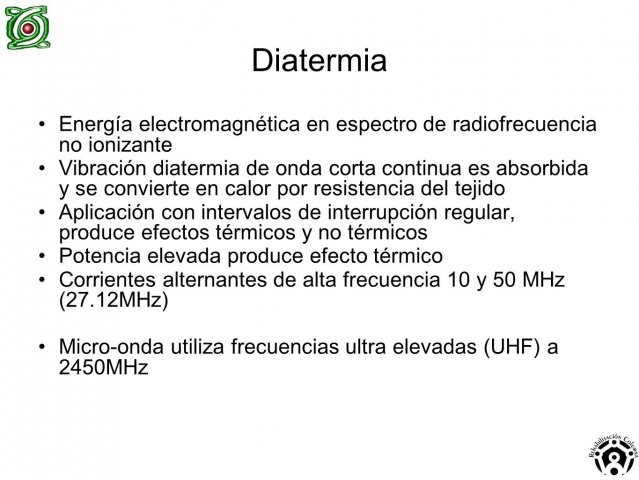 Diatermia

• Energía electromagnética en espectro de radiofrecuencia no ionizante
• Vibración diatermia de onda corta continua es absorbida y se convierte en calor por resistencia del tejido
• Aplicación con intervalos de interrupción regular, produce efectos térmicos y no térmicos
• Potencia elevada produce efecto térmico
• Corrientes alternantes de alta frecuencia 10 y 50 MHz (27.12MHz)

• Micro-onda utiliza frecuencias ultra elevadas (UHF) a 2450MHz

Rehabilitación Colima